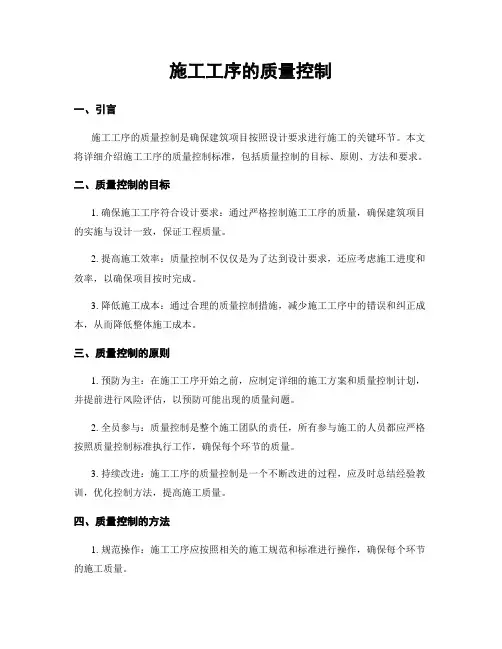 施工工序的质量控制

一、引言

施工工序的质量控制是确保建筑项目按照设计要求进行施工的关键环节。本文将详细介绍施工工序的质量控制标准，包括质量控制的目标、原则、方法和要求。

二、质量控制的目标

1. 确保施工工序符合设计要求：通过严格控制施工工序的质量，确保建筑项目的实施与设计一致，保证工程质量。

2. 提高施工效率：质量控制不仅仅是为了达到设计要求，还应考虑施工进度和效率，以确保项目按时完成。

3. 降低施工成本：通过合理的质量控制措施，减少施工工序中的错误和纠正成本，从而降低整体施工成本。

三、质量控制的原则

1. 预防为主：在施工工序开始之前，应制定详细的施工方案和质量控制计划，并提前进行风险评估，以预防可能出现的质量问题。

2. 全员参与：质量控制是整个施工团队的责任，所有参与施工的人员都应严格按照质量控制标准执行工作，确保每个环节的质量。

3. 持续改进：施工工序的质量控制是一个不断改进的过程，应及时总结经验教训，优化控制方法，提高施工质量。

四、质量控制的方法

1. 规范操作：施工工序应按照相关的施工规范和标准进行操作，确保每个环节的施工质量。